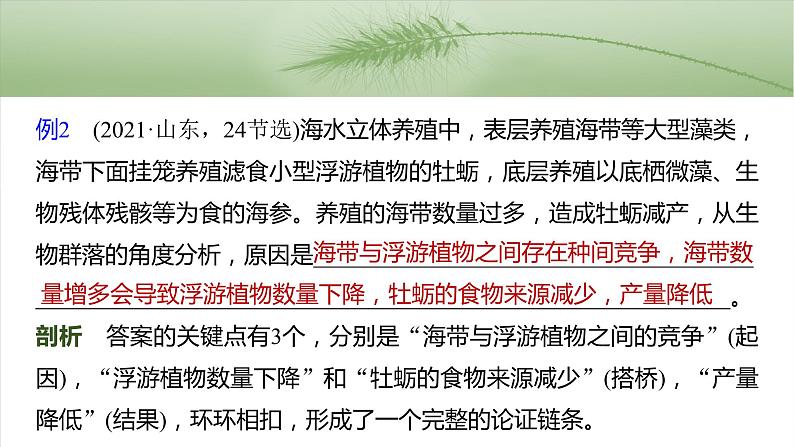 例2　(2021·山东，24节选)海水立体养殖中，表层养殖海带等大型藻类，海带下面挂笼养殖滤食小型浮游植物的牡蛎，底层养殖以底栖微藻、生物残体残骸等为食的海参。养殖的海带数量过多，造成牡蛎减产，从生物群落的角度分析，原因是海带与浮游植物之间存在种间竞争，海带数量增多会导致浮游植物数量下降，牡蛎的食物来源减少，产量降低。

剖析　答案的关键点有3个，分别是“海带与浮游植物之间的竞争”(起因)，“浮游植物数量下降”和“牡蛎的食物来源减少”(搭桥)，“产量降低”(结果)，环环相扣，形成了一个完整的论证链条。